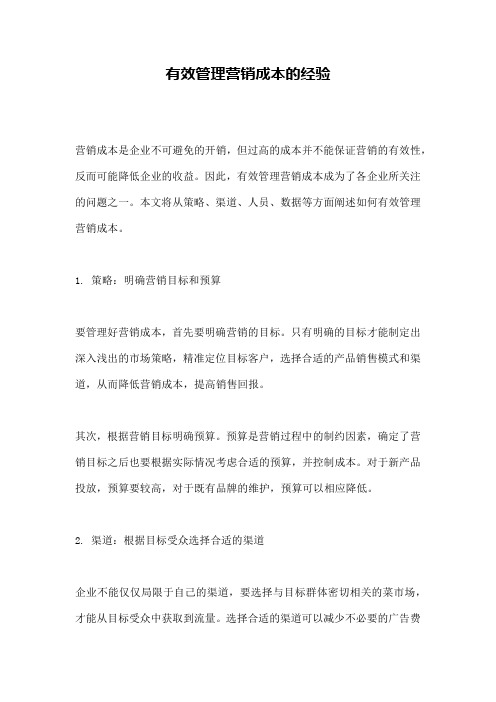 有效管理营销成本的经验

营销成本是企业不可避免的开销，但过高的成本并不能保证营销的有效性，反而可能降低企业的收益。因此，有效管理营销成本成为了各企业所关注的问题之一。本文将从策略、渠道、人员、数据等方面阐述如何有效管理营销成本。

1. 策略：明确营销目标和预算

要管理好营销成本，首先要明确营销的目标。只有明确的目标才能制定出深入浅出的市场策略，精准定位目标客户，选择合适的产品销售模式和渠道，从而降低营销成本，提高销售回报。

其次，根据营销目标明确预算。预算是营销过程中的制约因素，确定了营销目标之后也要根据实际情况考虑合适的预算，并控制成本。对于新产品投放，预算要较高，对于既有品牌的维护，预算可以相应降低。

2. 渠道：根据目标受众选择合适的渠道

企业不能仅仅局限于自己的渠道，要选择与目标群体密切相关的菜市场，才能从目标受众中获取到流量。选择合适的渠道可以减少不必要的广告费